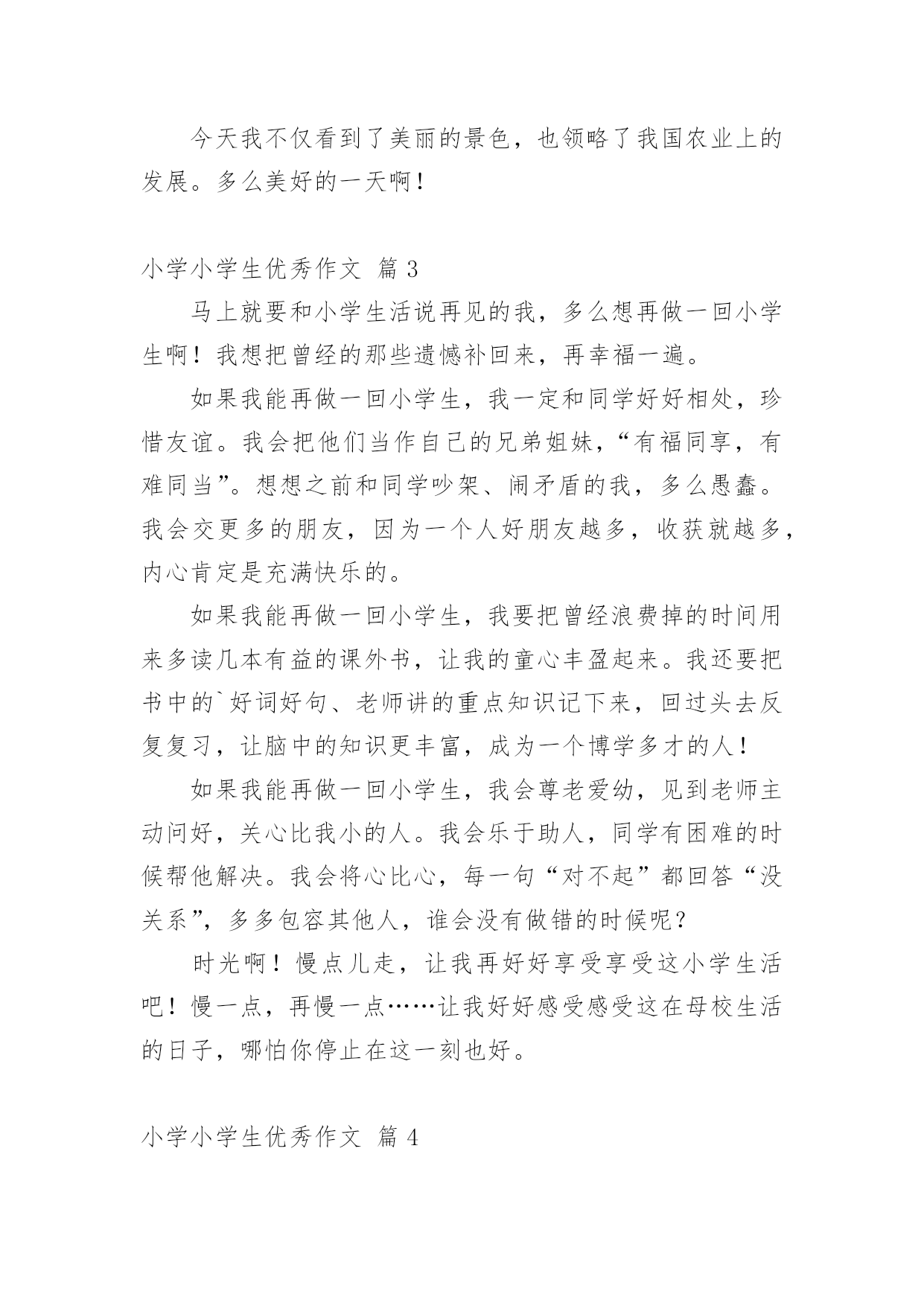 今天我不仅看到了美丽的景色，也领略了我国农业上的发展。多么美好的一天啊！

小学小学生优秀作文 篇 3

马上就要和小学生活说再见的我，多么想再做一回小学生啊！我想把曾经的那些遗憾补回来，再幸福一遍。

如果我能再做一回小学生，我一定和同学好好相处，珍惜友谊。我会把他们当作自己的兄弟姐妹，“有福同享，有难同当”。想想之前和同学吵架、闹矛盾的我，多么愚蠢。我会交更多的朋友，因为一个人好朋友越多，收获就越多，内心肯定是充满快乐的。

如果我能再做一回小学生，我要把曾经浪费掉的时间用来多读几本有益的课外书，让我的童心丰盈起来。我还要把书中的`好词好句、老师讲的重点知识记下来，回过头去反复复习，让脑中的知识更丰富，成为一个博学多才的人！

如果我能再做一回小学生，我会尊老爱幼，见到老师主动问好，关心比我小的人。我会乐于助人，同学有困难的时候帮他解决。我会将心比心，每一句“对不起”都回答“没关系”，多多包容其他人，谁会没有做错的时候呢？

时光啊！慢点儿走，让我再好好享受享受这小学生活吧！慢一点，再慢一点……让我好好感受感受这在母校生活的日子，哪怕你停止在这一刻也好。

小学小学生优秀作文 篇 4